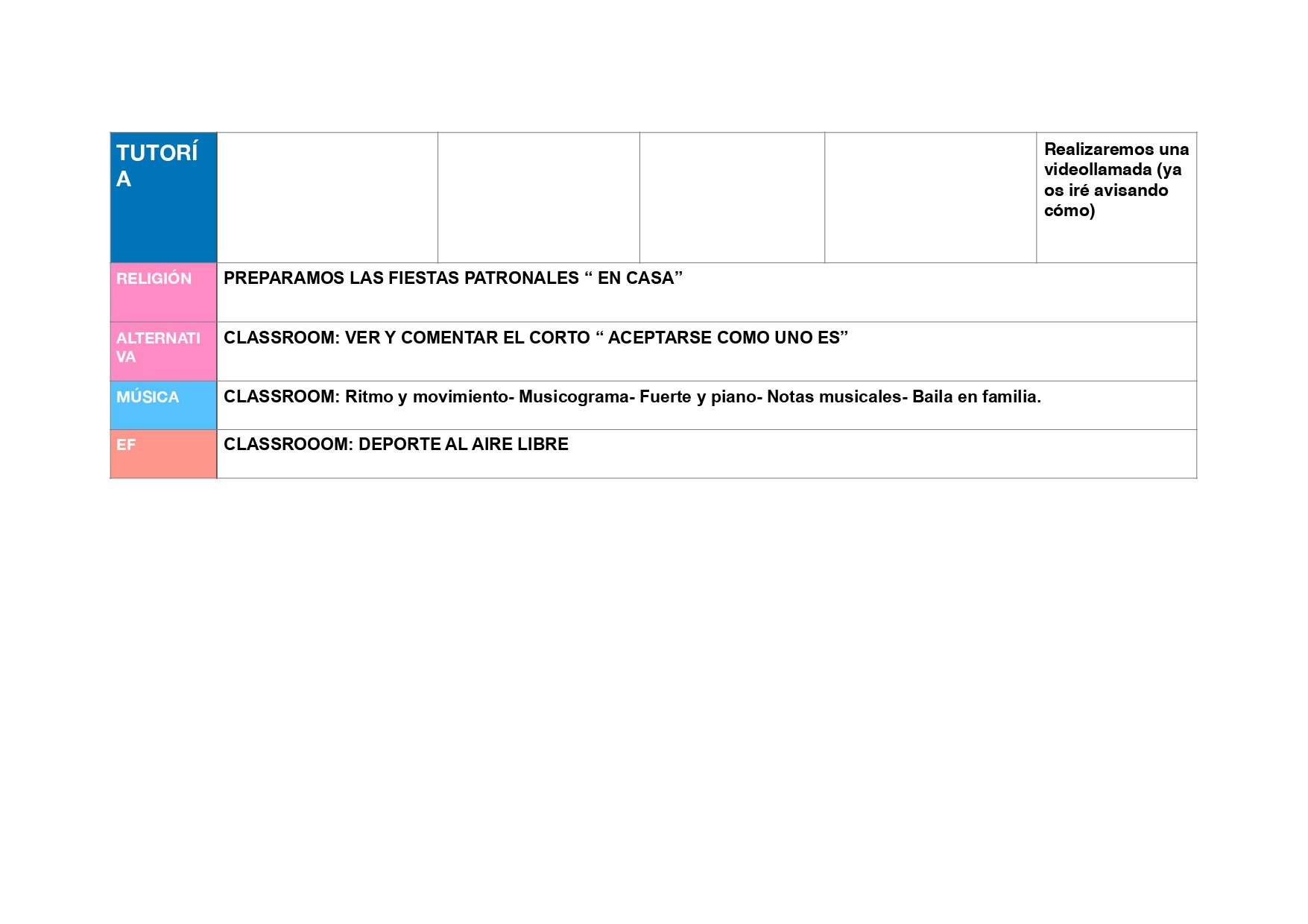 | TUTORÍA |  |  |  |  | Realizaremos una videollamada (ya os iré avisando cómo) |
|---|---|---|---|---|---|
| RELIGIÓN | PREPARAMOS LAS FIESTAS PATRONALES " EN CASA" |  |  |  |  |
| ALTERNATIVA | CLASSROOM: VER Y COMENTAR EL CORTO " ACEPTARSE COMO UNO ES" |  |  |  |  |
| MÚSICA | CLASSROOM: Ritmo y movimiento- Musicograma- Fuerte y piano- Notas musicales- Baila en familia. |  |  |  |  |
| EF | CLASSROOOM: DEPORTE AL AIRE LIBRE |  |  |  |  |